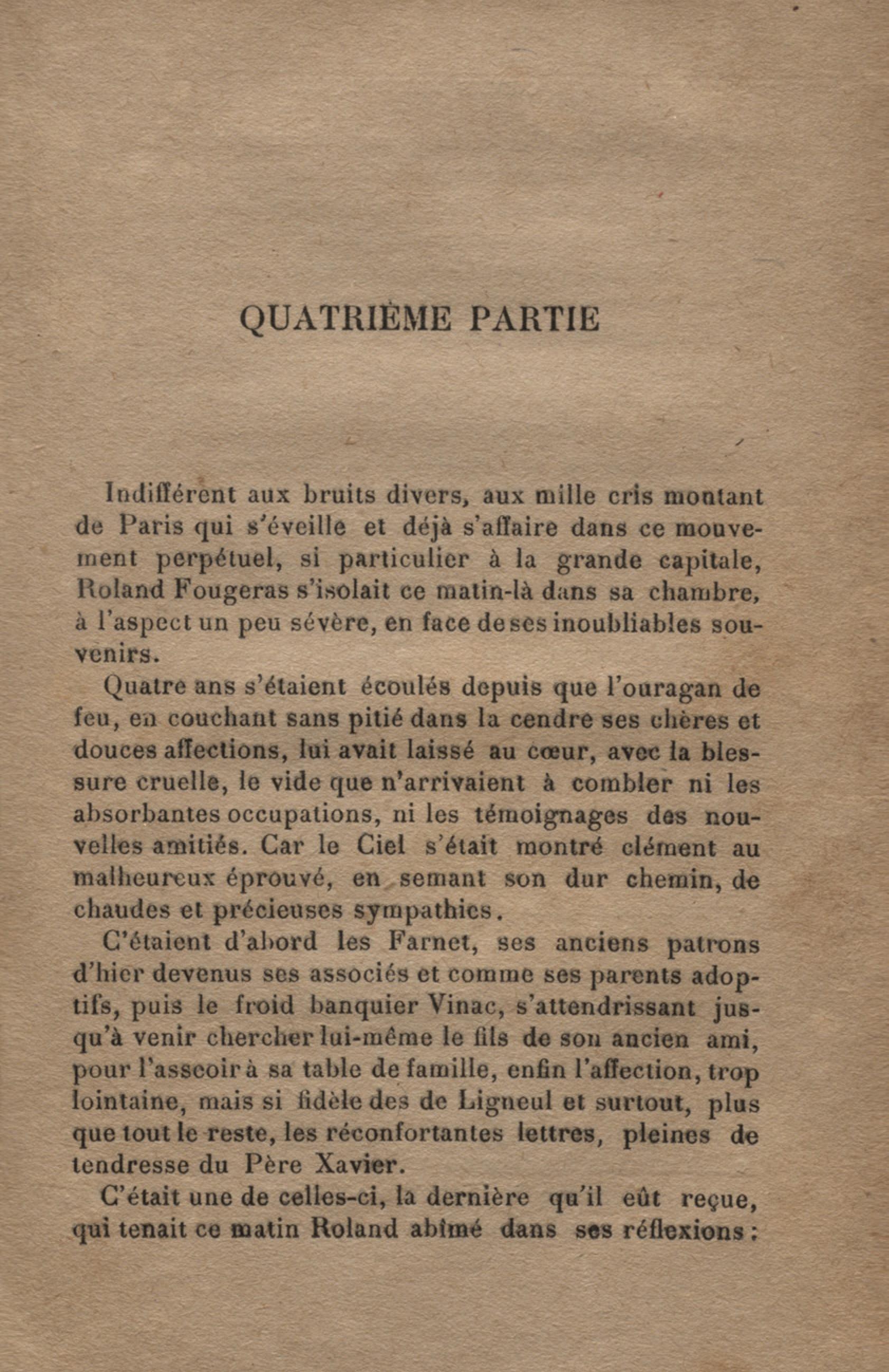 QUATRIÈME PARTIE

Indifférent aux bruits divers, aux mille cris montant de Paris qui s'éveille et déjà s'affaire dans ce mouvement perpétuel, si particulier à la grande capitale, Roland Fougeras s'isolait ce matin-là dans sa chambre, à l'aspect un peu sévère, en face de ses inoubliables souvenirs.

Quatre ans s'étaient écoulés depuis que l'ouragan de feu, en couchant sans pitié dans la cendre ses chères et douces affections, lui avait laissé au cœur, avec la blessure cruelle, le vide que n'arrivaient à combler ni les absorbantes occupations, ni les témoignages des nouvelles amitiés. Car le Ciel s'était montré clément au malheureux éprouvé, en semant son dur chemin, de chaudes et précieuses sympathies.

C'étaient d'abord les Farnet, ses anciens patrons d'hier devenus ses associés et comme ses parents adoptifs, puis le froid banquier Vinac, s'attendrissant jusqu'à venir chercher lui-même le fils de son ancien ami, pour l'asseoir à sa table de famille, enfin l'affection, trop lointaine, mais si fidèle des de Ligneul et surtout, plus que tout le reste, les réconfortantes lettres, pleines de tendresse du Père Xavier.

C'était une de celles-ci, la dernière qu'il eût reçue, qui tenait ce matin Roland abîmé dans ses réflexions :